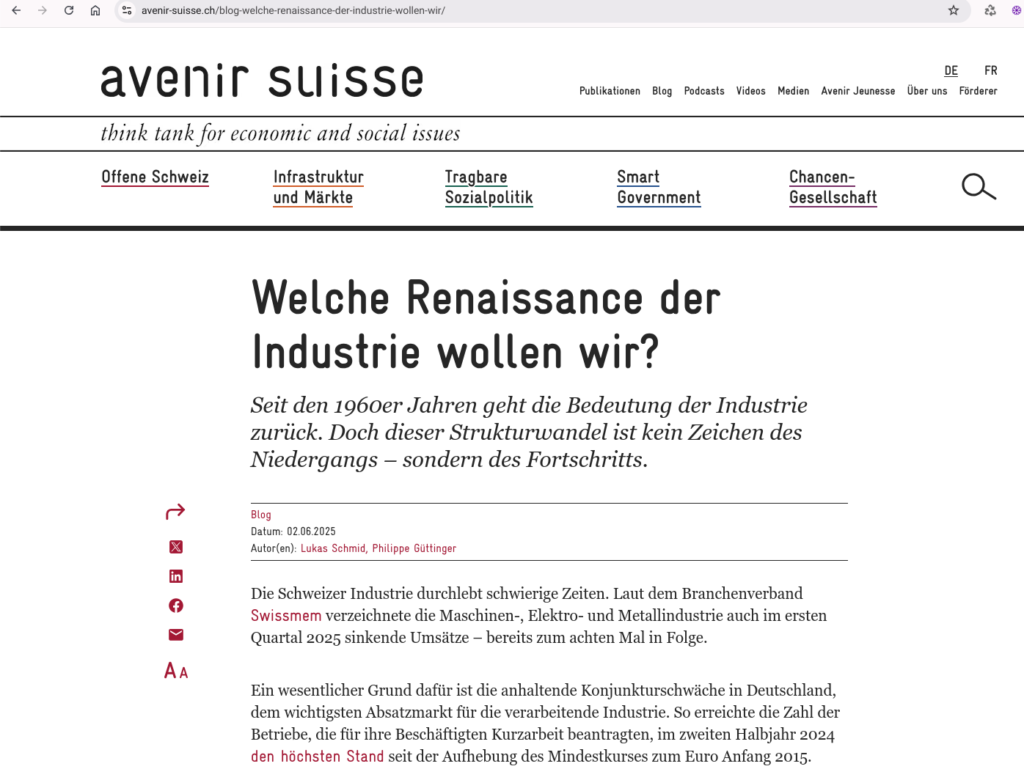 avenir-suisse.ch/blog-welche-renaissance-der-industrie-wollen-wir/

avenir suisse

DE FR

Publikationen Blog Podcasts Videos Medien Avenir Jeunesse Über uns Förderer

think tank for economic and social issues

Offene Schweiz

Infrastruktur und Märkte

Tragbare Sozialpolitik

Smart Government

Chancen-Gesellschaft

Welche Renaissance der Industrie wollen wir?

Seit den 1960er Jahren geht die Bedeutung der Industrie zurück. Doch dieser Strukturwandel ist kein Zeichen des Niedergangs – sondern des Fortschritts.

Blog
Datum: 02.06.2025
Autor(en): Lukas Schmid, Philippe Güttinger

AA

Die Schweizer Industrie durchlebt schwierige Zeiten. Laut dem Branchenverband Swissmem verzeichnete die Maschinen-, Elektro- und Metallindustrie auch im ersten Quartal 2025 sinkende Umsätze – bereits zum achten Mal in Folge.

Ein wesentlicher Grund dafür ist die anhaltende Konjunkturschwäche in Deutschland, dem wichtigsten Absatzmarkt für die verarbeitende Industrie. So erreichte die Zahl der Betriebe, die für ihre Beschäftigten Kurzarbeit beantragten, im zweiten Halbjahr 2024 den höchsten Stand seit der Aufhebung des Mindestkurses zum Euro Anfang 2015.